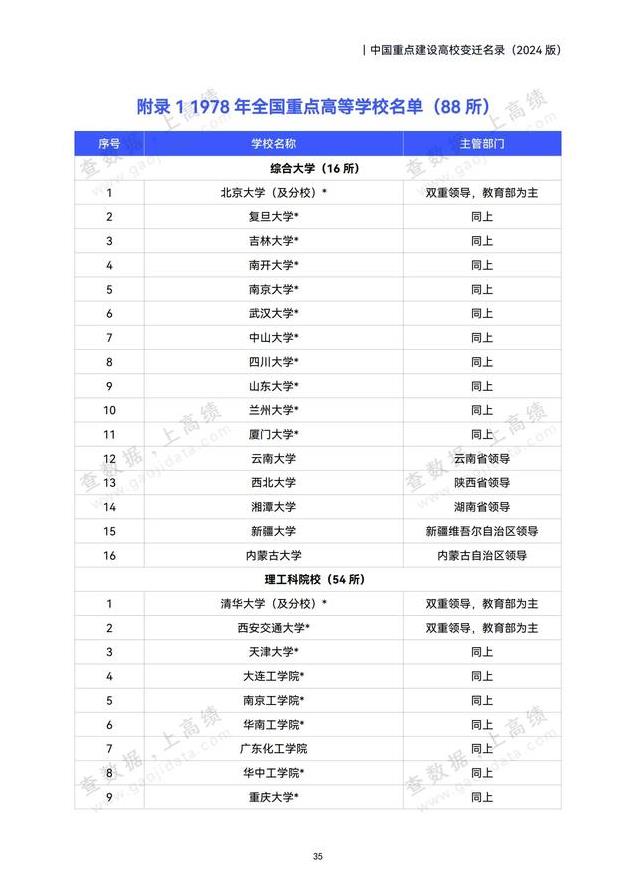 | 中国重点建设高校变迁名录（2024 版）

附录 1 1978 年全国重点高等学校名单（88 所）

| 序号 | 学校名称 | 主管部门 |
|---|---|---|
| | 综合大学（16 所） | |
| 1 | 北京大学（及分校）* | 双重领导，教育部为主 |
| 2 | 复旦大学* | 同上 |
| 3 | 吉林大学* | 同上 |
| 4 | 南开大学* | 同上 |
| 5 | 南京大学* | 同上 |
| 6 | 武汉大学* | 同上 |
| 7 | 中山大学* | 同上 |
| 8 | 四川大学* | 同上 |
| 9 | 山东大学* | 同上 |
| 10 | 兰州大学* | 同上 |
| 11 | 厦门大学* | 同上 |
| 12 | 云南大学 | 云南省领导 |
| 13 | 西北大学 | 陕西省领导 |
| 14 | 湘潭大学 | 湖南省领导 |
| 15 | 新疆大学 | 新疆维吾尔自治区领导 |
| 16 | 内蒙古大学 | 内蒙古自治区领导 |
| | 理工科院校（54 所） | |
| 1 | 清华大学（及分校）* | 双重领导，教育部为主 |
| 2 | 西安交通大学* | 双重领导，教育部为主 |
| 3 | 天津大学* | 同上 |
| 4 | 大连工学院* | 同上 |
| 5 | 南京工学院* | 同上 |
| 6 | 华南工学院* | 同上 |
| 7 | 广东化工学院 | 同上 |
| 8 | 华中工学院* | 同上 |
| 9 | 重庆大学* | 同上 |

查数据，上高绩 www.gaojidata.com

35